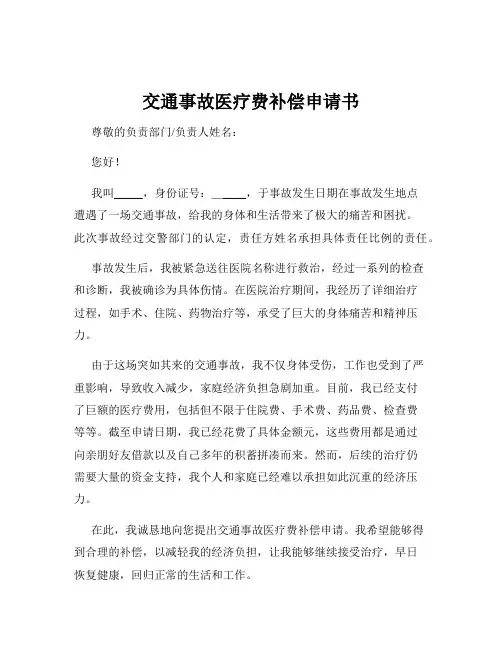 交通事故医疗费补偿申请书

尊敬的负责部门/负责人姓名：

您好！

我叫_____，身份证号：______，于事故发生日期在事故发生地点遭遇了一场交通事故，给我的身体和生活带来了极大的痛苦和困扰。此次事故经过交警部门的认定，责任方姓名承担具体责任比例的责任。

事故发生后，我被紧急送往医院名称进行救治，经过一系列的检查和诊断，我被确诊为具体伤情。在医院治疗期间，我经历了详细治疗过程，如手术、住院、药物治疗等，承受了巨大的身体痛苦和精神压力。

由于这场突如其来的交通事故，我不仅身体受伤，工作也受到了严重影响，导致收入减少，家庭经济负担急剧加重。目前，我已经支付了巨额的医疗费用，包括但不限于住院费、手术费、药品费、检查费等等。截至申请日期，我已经花费了具体金额元，这些费用都是通过向亲朋好友借款以及自己多年的积蓄拼凑而来。然而，后续的治疗仍需要大量的资金支持，我个人和家庭已经难以承担如此沉重的经济压力。

在此，我诚恳地向您提出交通事故医疗费补偿申请。我希望能够得到合理的补偿，以减轻我的经济负担，让我能够继续接受治疗，早日恢复健康，回归正常的生活和工作。